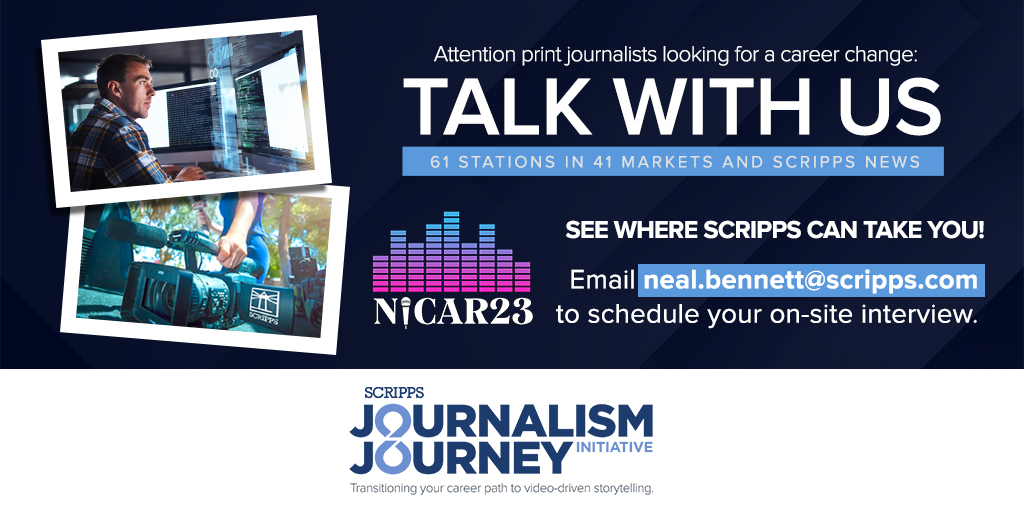 Attention print journalists looking for a career change:

TALK WITH US

61 STATIONS IN 41 MARKETS AND SCRIPPS NEWS

SCRIPPS

NICAR23

SEE WHERE SCRIPPS CAN TAKE YOU!

Email neal.bennett@scripps.com to schedule your on-site interview.

SCRIPPS

JOURNALISM JOURNEY INITIATIVE

Transitioning your career path to video-driven storytelling.